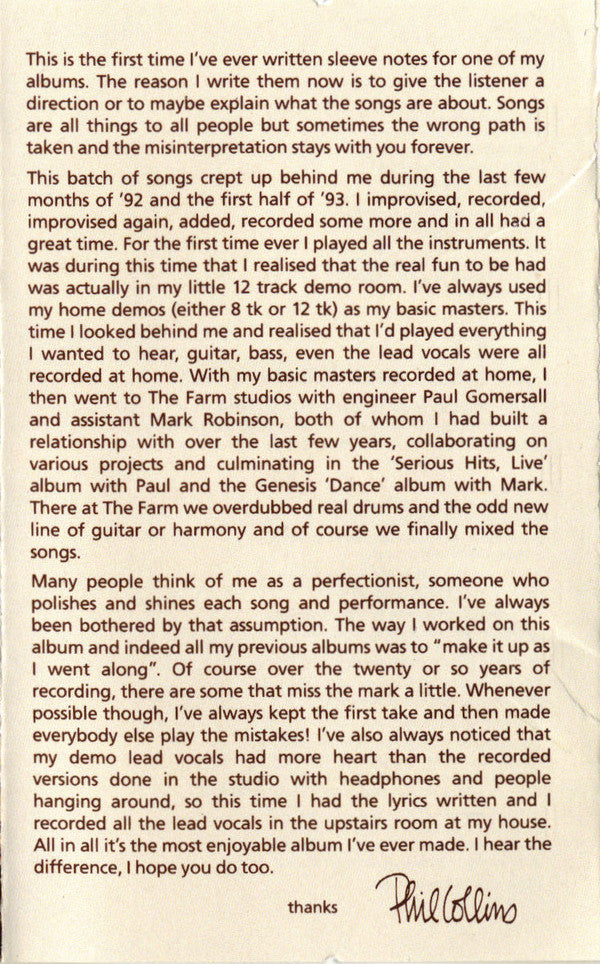 This is the first time I've ever written sleeve notes for one of my albums. The reason I write them now is to give the listener a direction or to maybe explain what the songs are about. Songs are all things to all people but sometimes the wrong path is taken and the misinterpretation stays with you forever.

This batch of songs crept up behind me during the last few months of '92 and the first half of '93. I improvised, recorded, improvised again, added, recorded some more and in all had a great time. For the first time ever I played all the instruments. It was during this time that I realised that the real fun to be had was actually in my little 12 track demo room. I've always used my home demos (either 8 tk or 12 tk) as my basic masters. This time I looked behind me and realised that I'd played everything I wanted to hear, guitar, bass, even the lead vocals were all recorded at home. With my basic masters recorded at home, I then went to The Farm studios with engineer Paul Gomersall and assistant Mark Robinson, both of whom I had built a relationship with over the last few years, collaborating on various projects and culminating in the 'Serious Hits, Live' album with Paul and the Genesis 'Dance' album with Mark. There at The Farm we overdubbed real drums and the odd new line of guitar or harmony and of course we finally mixed the songs.

Many people think of me as a perfectionist, someone who polishes and shines each song and performance. I've always been bothered by that assumption. The way I worked on this album and indeed all my previous albums was to "make it up as I went along". Of course over the twenty or so years of recording, there are some that miss the mark a little. Whenever possible though, I've always kept the first take and then made everybody else play the mistakes! I've also always noticed that my demo lead vocals had more heart than the recorded versions done in the studio with headphones and people hanging around, so this time I had the lyrics written and I recorded all the lead vocals in the upstairs room at my house. All in all it's the most enjoyable album I've ever made. I hear the difference, I hope you do too.

thanks Phil Collins